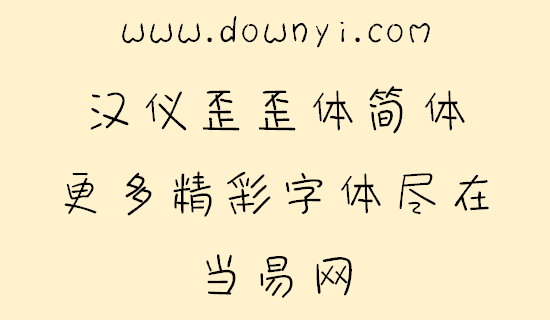 www.downyi.com

汉仪歪歪体简体

更多精彩字体尽在

当易网